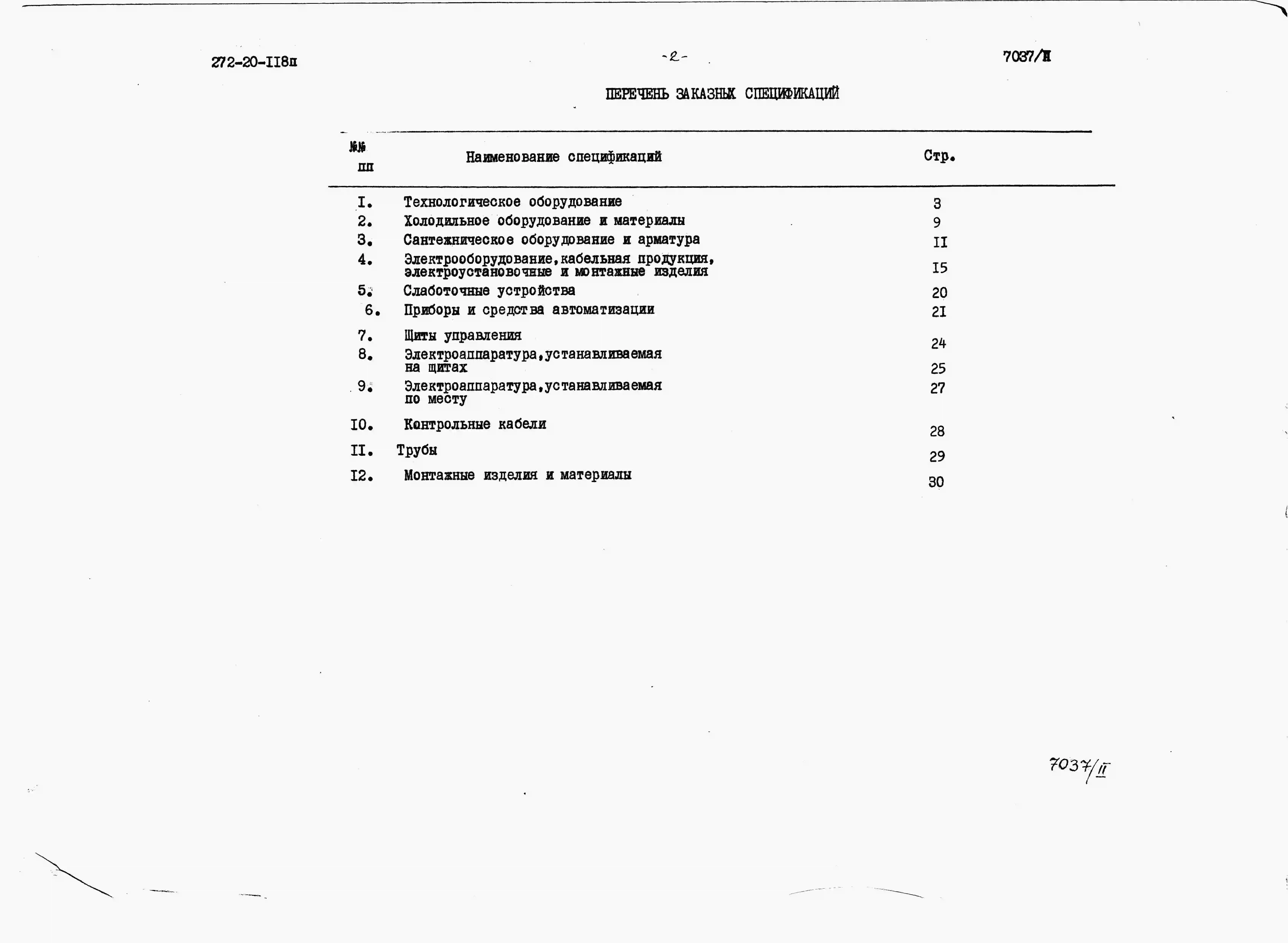 272-20-II8п

-2-

7037/II

ПЕРЕЧЕНЬ ЗАКАЗНЫХ СПЕЦИФИКАЦИЙ

| №№ пп | Наименование спецификаций | Стр. |
|---|---|---|
| I. | Технологическое оборудование | 3 |
| 2. | Холодильное оборудование и материалы | 9 |
| 3. | Сантехническое оборудование и арматура | II |
| 4. | Электрооборудование,кабельная продукция, электроустановочные и монтажные изделия | I5 |
| 5. | Слаботочные устройства | 20 |
| 6. | Приборы и средства автоматизации | 2I |
| 7. | Щиты управления | 24 |
| 8. | Электроаппаратура,устанавливаемая на щитах | 25 |
| 9. | Электроаппаратура,устанавливаемая по месту | 27 |
| I0. | Контрольные кабели | 28 |
| II. | Трубы | 29 |
| I2. | Монтажные изделия и материалы | 30 |

7037/II